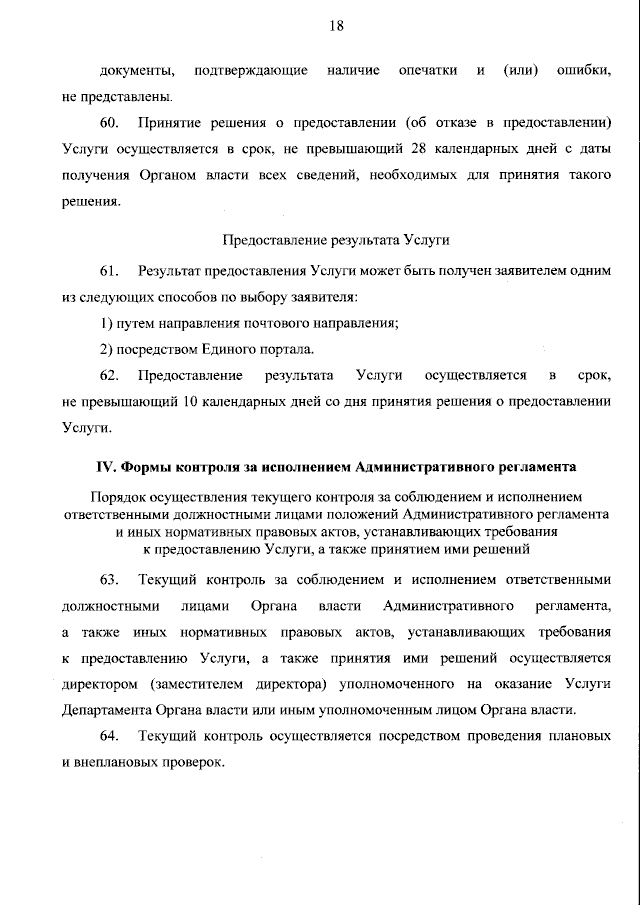 18

документы, подтверждающие наличие опечатки и (или) ошибки, не представлены.

60. Принятие решения о предоставлении (об отказе в предоставлении) Услуги осуществляется в срок, не превышающий 28 календарных дней с даты получения Органом власти всех сведений, необходимых для принятия такого решения.

Предоставление результата Услуги

61. Результат предоставления Услуги может быть получен заявителем одним из следующих способов по выбору заявителя:

1) путем направления почтового направления;

2) посредством Единого портала.

62. Предоставление результата Услуги осуществляется в срок, не превышающий 10 календарных дней со дня принятия решения о предоставлении Услуги.

IV. Формы контроля за исполнением Административного регламента

Порядок осуществления текущего контроля за соблюдением и исполнением ответственными должностными лицами положений Административного регламента и иных нормативных правовых актов, устанавливающих требования к предоставлению Услуги, а также принятием ими решений

63. Текущий контроль за соблюдением и исполнением ответственными должностными лицами Органа власти Административного регламента, а также иных нормативных правовых актов, устанавливающих требования к предоставлению Услуги, а также принятия ими решений осуществляется директором (заместителем директора) уполномоченного на оказание Услуги Департамента Органа власти или иным уполномоченным лицом Органа власти.

64. Текущий контроль осуществляется посредством проведения плановых и внеплановых проверок.